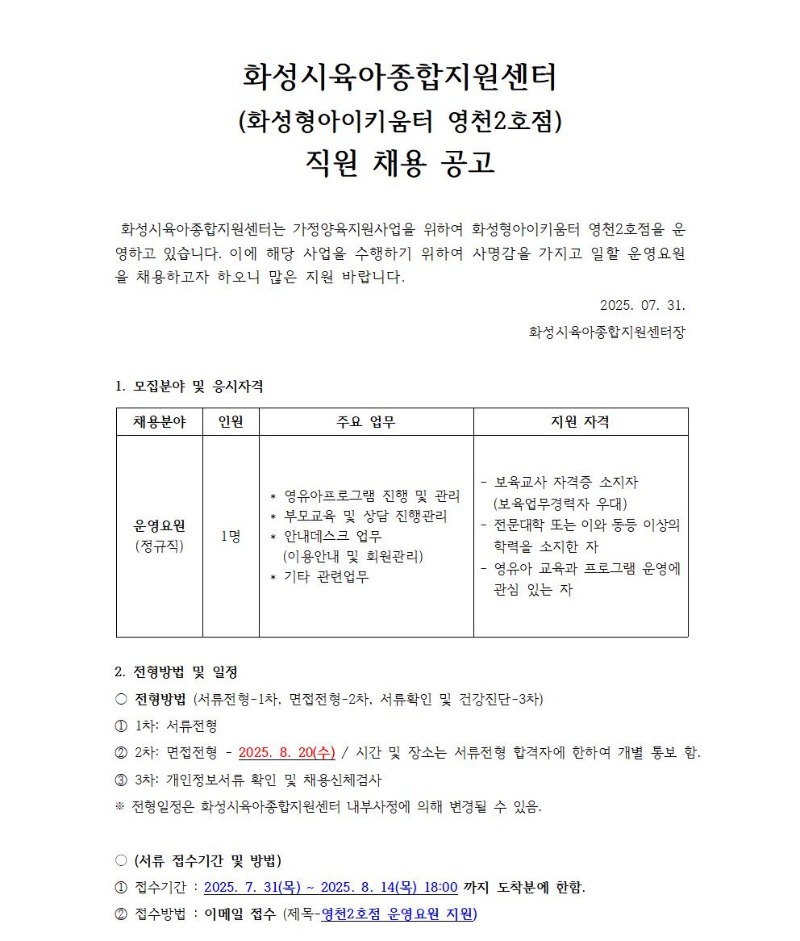 화성시육아종합지원센터
(화성형아이키움터 영천2호점)
직원 채용 공고

화성시육아종합지원센터는 가정양육지원사업을 위하여 화성형아이키움터 영천2호점을 운영하고 있습니다. 이에 해당 사업을 수행하기 위하여 사명감을 가지고 일할 운영요원을 채용하고자 하오니 많은 지원 바랍니다.

2025. 07. 31.

화성시육아종합지원센터장

1. 모집분야 및 응시자격

| 채용분야 | 인원 | 주요 업무 | 지원 자격 |
|---|---|---|---|
| 운영요원 (정규직) | 1명 | * 영유아프로그램 진행 및 관리 * 부모교육 및 상담 진행관리 * 안내데스크 업무 (이용안내 및 회원관리) * 기타 관련업무 | - 보육교사 자격증 소지자 (보육업무경력자 우대) - 전문대학 또는 이와 동등 이상의 학력을 소지한 자 - 영유아 교육과 프로그램 운영에 관심 있는 자 |

2. 전형방법 및 일정
○ 전형방법 (서류전형-1차, 면접전형-2차, 서류확인 및 건강진단-3차)
① 1차: 서류전형
② 2차: 면접전형 - 2025. 8. 20(수) / 시간 및 장소는 서류전형 합격자에 한하여 개별 통보 함.
③ 3차: 개인정보서류 확인 및 채용신체검사
※ 전형일정은 화성시육아종합지원센터 내부사정에 의해 변경될 수 있음.

○ (서류 접수기간 및 방법)
① 접수기간 : 2025. 7. 31(목) ~ 2025. 8. 14(목) 18:00 까지 도착분에 한함.
② 접수방법 : 이메일 접수 (제목-영천2호점 운영요원 지원)